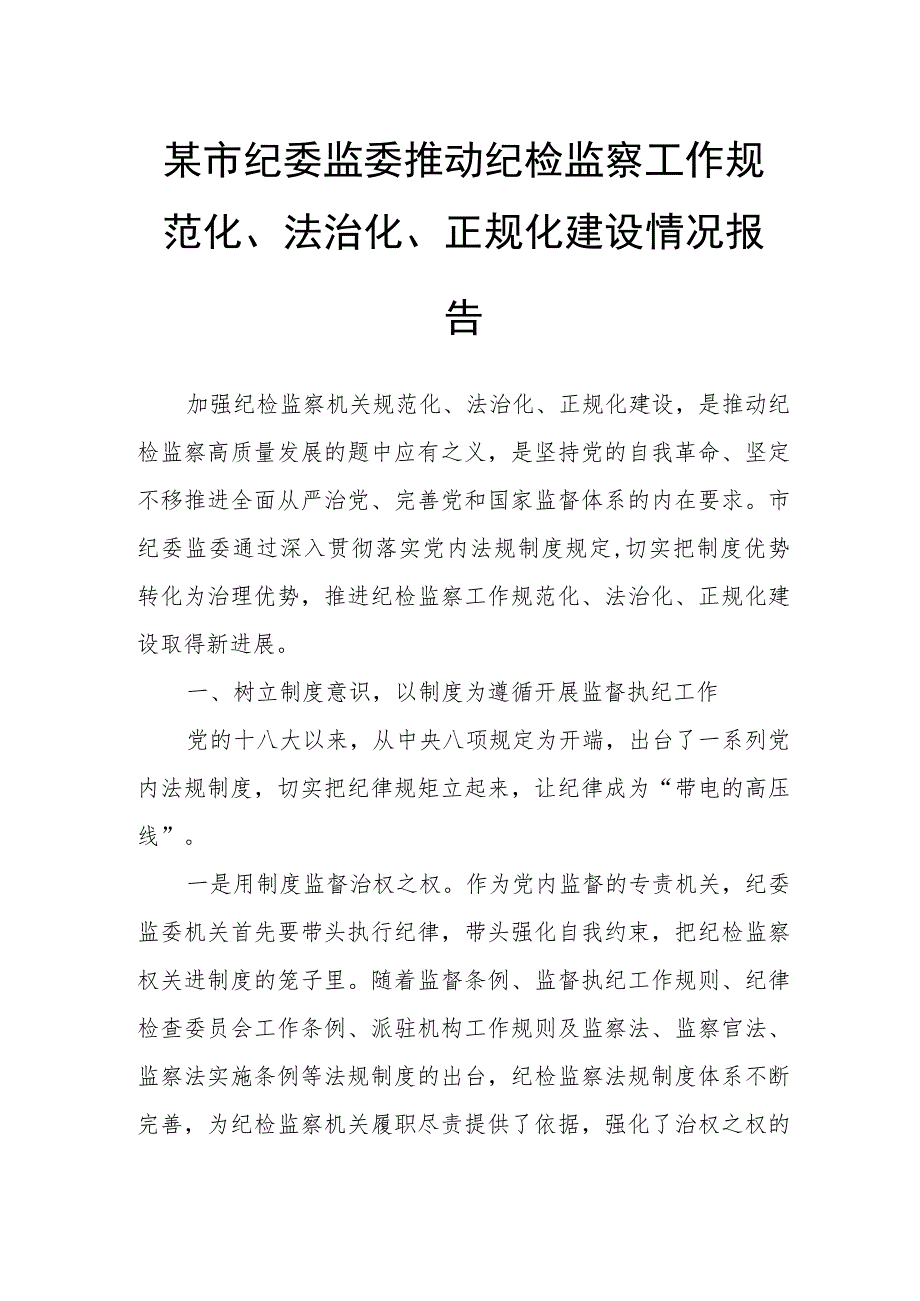 某市纪委监委推动纪检监察工作规范化、法治化、正规化建设情况报告

加强纪检监察机关规范化、法治化、正规化建设，是推动纪检监察高质量发展的题中应有之义，是坚持党的自我革命、坚定不移推进全面从严治党、完善党和国家监督体系的内在要求。市纪委监委通过深入贯彻落实党内法规制度规定,切实把制度优势转化为治理优势，推进纪检监察工作规范化、法治化、正规化建设取得新进展。

一、树立制度意识，以制度为遵循开展监督执纪工作

党的十八大以来，从中央八项规定为开端，出台了一系列党内法规制度，切实把纪律规矩立起来，让纪律成为“带电的高压线”。

一是用制度监督治权之权。作为党内监督的专责机关，纪委监委机关首先要带头执行纪律，带头强化自我约束，把纪检监察权关进制度的笼子里。随着监督条例、监督执纪工作规则、纪律检查委员会工作条例、派驻机构工作规则及监察法、监察官法、监察法实施条例等法规制度的出台，纪检监察法规制度体系不断完善，为纪检监察机关履职尽责提供了依据，强化了治权之权的